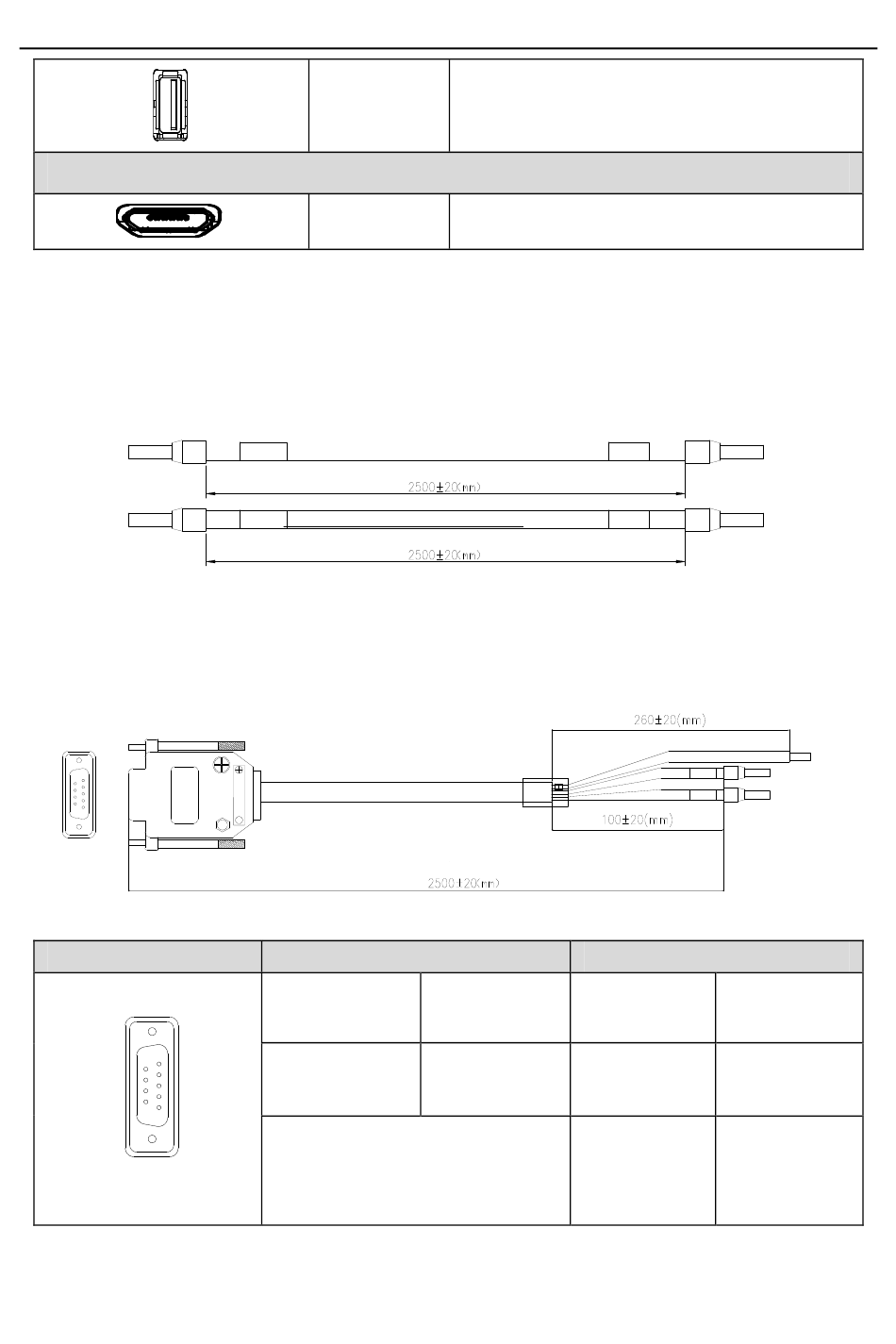 2500±20(mm)

2500±20(mm)

260±20(mm)

100±20(mm)

2500±20(mm)